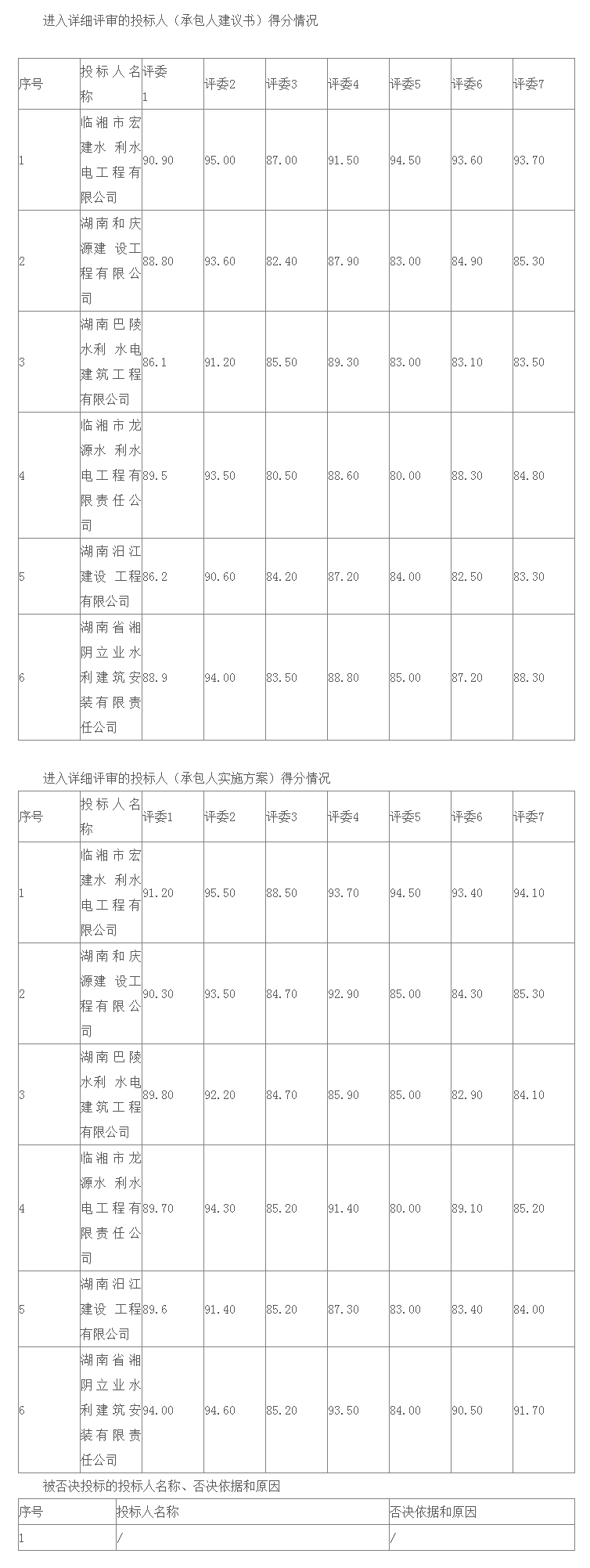 进入详细评审的投标人（承包人建议书）得分情况

| 序号 | 投标人名称 | 评委1 | 评委2 | 评委3 | 评委4 | 评委5 | 评委6 | 评委7 |
|---|---|---|---|---|---|---|---|---|
| 1 | 临湘市宏建水 利水电工程有限公司 | 90.90 | 95.00 | 87.00 | 91.50 | 94.50 | 93.60 | 93.70 |
| 2 | 湖南和庆源建 设工程有限公司 | 88.80 | 93.60 | 82.40 | 87.90 | 83.00 | 84.90 | 85.30 |
| 3 | 湖南巴陵水利 水电建筑工程有限公司 | 86.1 | 91.20 | 85.50 | 89.30 | 83.00 | 83.10 | 83.50 |
| 4 | 临湘市龙源水 利水电工程有限责任公司 | 89.5 | 93.50 | 80.50 | 88.60 | 80.00 | 88.30 | 84.80 |
| 5 | 湖南汨江建设 工程有限公司 | 86.2 | 90.60 | 84.20 | 87.20 | 84.00 | 82.50 | 83.30 |
| 6 | 湖南省湘阴立业水利建筑安装有限责任公司 | 88.9 | 94.00 | 83.50 | 88.80 | 85.00 | 87.20 | 88.30 |

进入详细评审的投标人（承包人实施方案）得分情况

| 序号 | 投标人名称 | 评委1 | 评委2 | 评委3 | 评委4 | 评委5 | 评委6 | 评委7 |
|---|---|---|---|---|---|---|---|---|
| 1 | 临湘市宏建水 利水电工程有限公司 | 91.20 | 95.50 | 88.50 | 93.70 | 94.50 | 93.40 | 94.10 |
| 2 | 湖南和庆源建 设工程有限公司 | 90.30 | 93.50 | 84.70 | 92.90 | 85.00 | 84.30 | 85.30 |
| 3 | 湖南巴陵水利 水电建筑工程有限公司 | 89.80 | 92.20 | 84.70 | 85.90 | 85.00 | 82.90 | 84.10 |
| 4 | 临湘市龙源水 利水电工程有限责任公司 | 89.70 | 94.30 | 85.20 | 91.40 | 80.00 | 89.10 | 85.20 |
| 5 | 湖南汨江建设 工程有限公司 | 89.6 | 91.40 | 85.20 | 87.30 | 83.00 | 83.40 | 84.00 |
| 6 | 湖南省湘阴立业水利建筑安装有限责任公司 | 94.00 | 94.60 | 85.20 | 93.50 | 84.00 | 90.50 | 91.70 |

被否决投标的投标人名称、否决依据和原因

| 序号 | 投标人名称 | 否决依据和原因 |
|---|---|---|
| 1 | / | / |